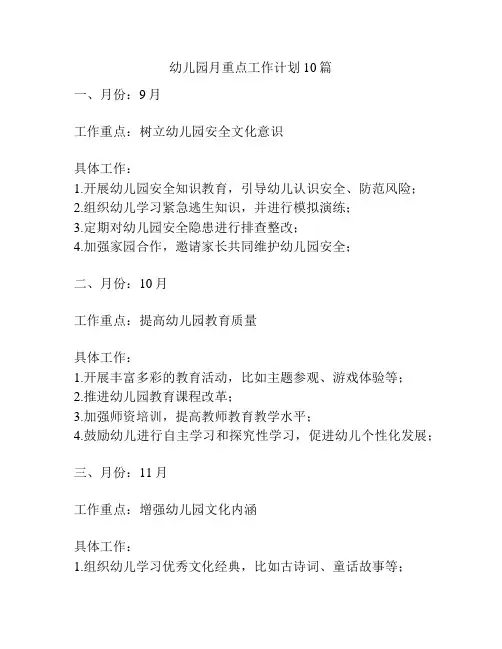 幼儿园月重点工作计划10篇

一、月份：9月

工作重点：树立幼儿园安全文化意识

具体工作：
1.开展幼儿园安全知识教育，引导幼儿认识安全、防范风险；
2.组织幼儿学习紧急逃生知识，并进行模拟演练；
3.定期对幼儿园安全隐患进行排查整改；
4.加强家园合作，邀请家长共同维护幼儿园安全；

二、月份：10月

工作重点：提高幼儿园教育质量

具体工作：
1.开展丰富多彩的教育活动，比如主题参观、游戏体验等；
2.推进幼儿园教育课程改革；
3.加强师资培训，提高教师教育教学水平；
4.鼓励幼儿进行自主学习和探究性学习，促进幼儿个性化发展；

三、月份：11月

工作重点：增强幼儿园文化内涵

具体工作：
1.组织幼儿学习优秀文化经典，比如古诗词、童话故事等；